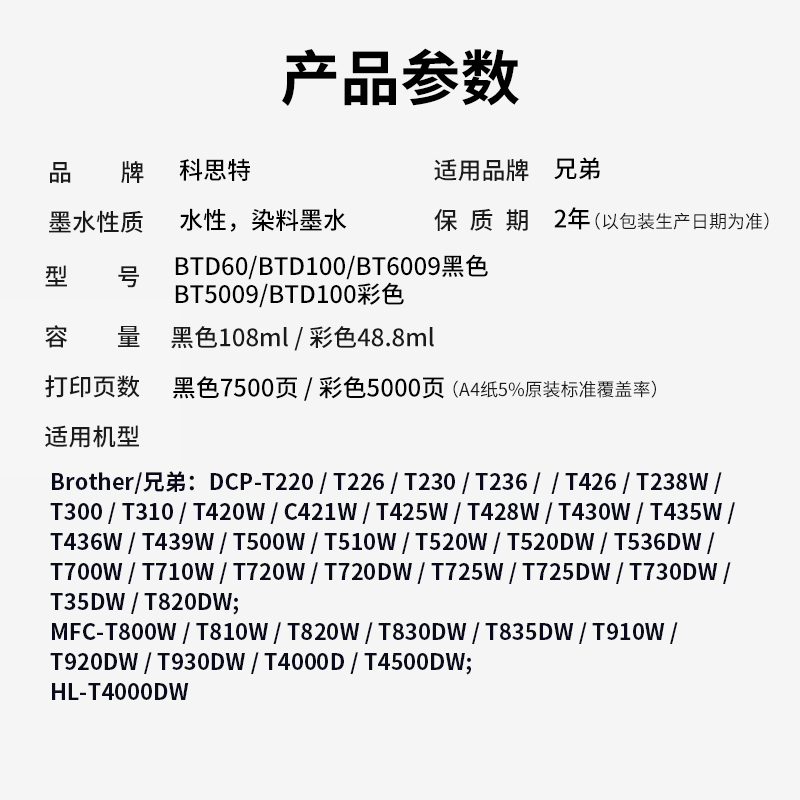 产品参数

品　牌　科思特　　适用品牌　兄弟

墨水性质　水性，染料墨水　　保 质 期　2年（以包装生产日期为准）

型　号　BTD60/BTD100/BT6009黑色
BT5009/BTD100彩色

容　量　黑色108ml / 彩色48.8ml

打印页数　黑色7500页 / 彩色5000页（A4纸5%原装标准覆盖率）

适用机型

Brother/兄弟：DCP-T220 / T226 / T230 / T236 / / T426 / T238W / T300 / T310 / T420W / C421W / T425W / T428W / T430W / T435W / T436W / T439W / T500W / T510W / T520W / T520DW / T536DW / T700W / T710W / T720W / T720DW / T725W / T725DW / T730DW / T35DW / T820DW;
MFC-T800W / T810W / T820W / T830DW / T835DW / T910W / T920DW / T930DW / T4000D / T4500DW;
HL-T4000DW